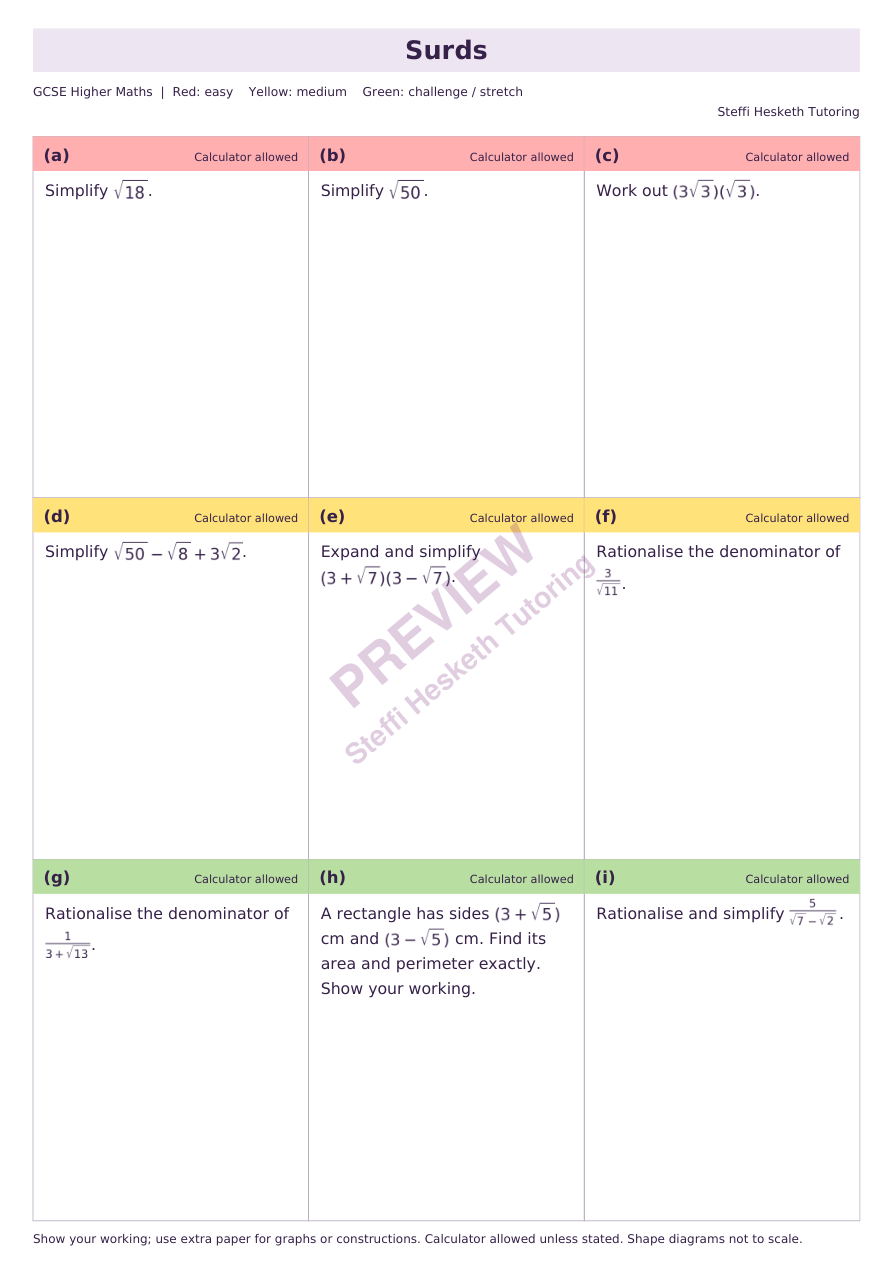 Surds

GCSE Higher Maths | Red: easy Yellow: medium Green: challenge / stretch

Steffi Hesketh Tutoring

(a) Calculator allowed

Simplify $\sqrt{18}$.

(b) Calculator allowed

Simplify $\sqrt{50}$.

(c) Calculator allowed

Work out $(3\sqrt{3})(\sqrt{3})$.

(d) Calculator allowed

Simplify $\sqrt{50} - \sqrt{8} + 3\sqrt{2}$.

(e) Calculator allowed

Expand and simplify $(3 + \sqrt{7})(3 - \sqrt{7})$.

(f) Calculator allowed

Rationalise the denominator of $\frac{3}{\sqrt{11}}$.

(g) Calculator allowed

Rationalise the denominator of $\frac{1}{3 + \sqrt{13}}$.

(h) Calculator allowed

A rectangle has sides $(3 + \sqrt{5})$ cm and $(3 - \sqrt{5})$ cm. Find its area and perimeter exactly. Show your working.

(i) Calculator allowed

Rationalise and simplify $\frac{5}{\sqrt{7} - \sqrt{2}}$.

Show your working; use extra paper for graphs or constructions. Calculator allowed unless stated. Shape diagrams not to scale.

PREVIEW
Steffi Hesketh Tutoring